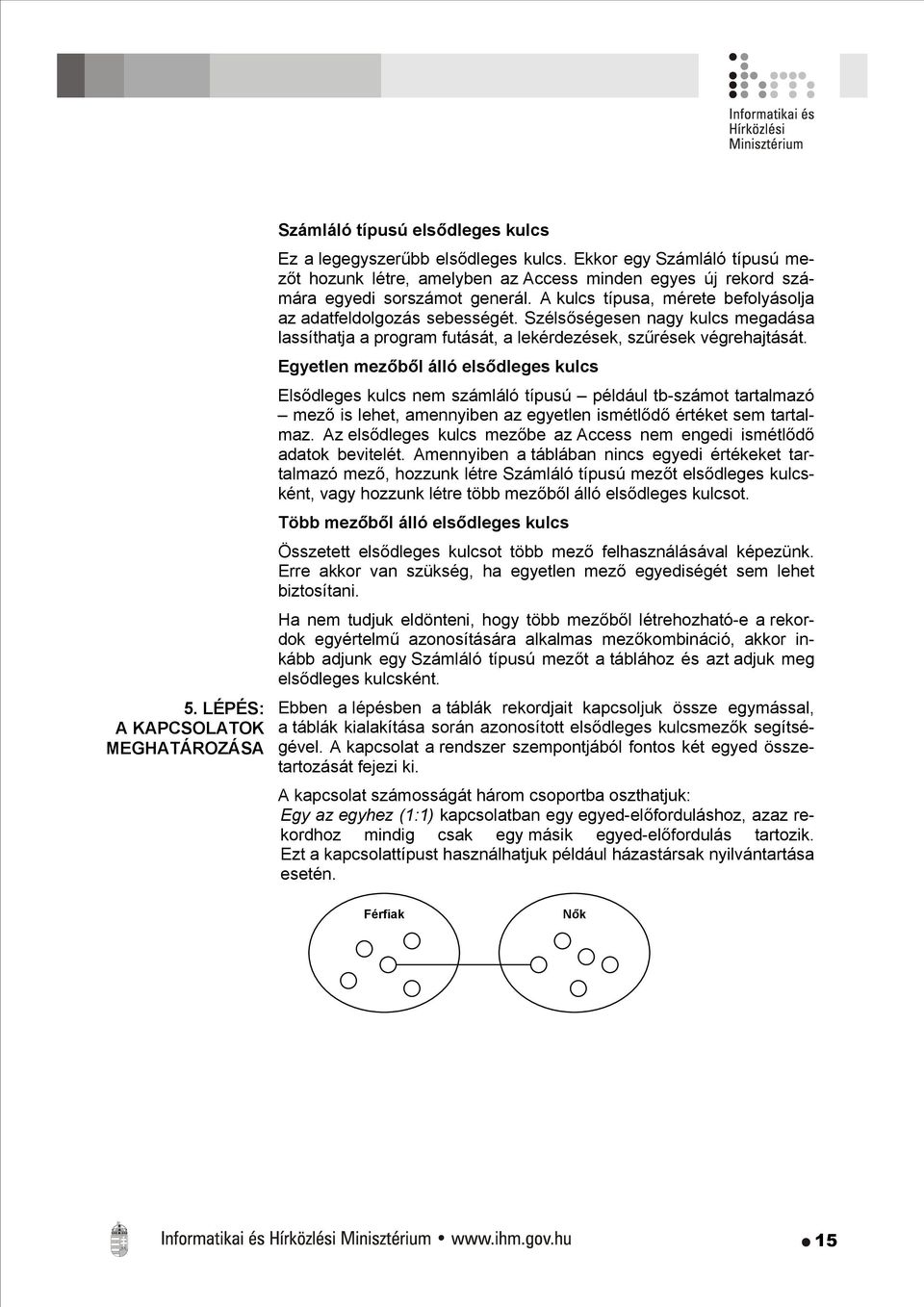 Informatikai és Hírközlési Minisztérium

Számláló típusú elsődleges kulcs

Ez a legegyszerűbb elsődleges kulcs. Ekkor egy Számláló típusú mezőt hozunk létre, amelyben az Access minden egyes új rekord számára egyedi sorszámot generál. A kulcs típusa, mérete befolyásolja az adatfeldolgozás sebességét. Szélsőségesen nagy kulcs megadása lassíthatja a program futását, a lekérdezések, szűrések végrehajtását.

Egyetlen mezőből álló elsődleges kulcs

Elsődleges kulcs nem számláló típusú – például tb-számot tartalmazó – mező is lehet, amennyiben az egyetlen ismétlődő értéket sem tartalmaz. Az elsődleges kulcs mezőbe az Access nem engedi ismétlődő adatok bevitelét. Amennyiben a táblában nincs egyedi értékeket tartalmazó mező, hozzunk létre Számláló típusú mezőt elsődleges kulcsként, vagy hozzunk létre több mezőből álló elsődleges kulcsot.

Több mezőből álló elsődleges kulcs

Összetett elsődleges kulcsot több mező felhasználásával képezünk. Erre akkor van szükség, ha egyetlen mező egyediségét sem lehet biztosítani.

Ha nem tudjuk eldönteni, hogy több mezőből létrehozható-e a rekordok egyértelmű azonosítására alkalmas mezőkombináció, akkor inkább adjunk egy Számláló típusú mezőt a táblához és azt adjuk meg elsődleges kulcsként.

5. LÉPÉS: A KAPCSOLATOK MEGHATÁROZÁSA

Ebben a lépésben a táblák rekordjait kapcsoljuk össze egymással, a táblák kialakítása során azonosított elsődleges kulcsmezők segítségével. A kapcsolat a rendszer szempontjából fontos két egyed összetartozását fejezi ki.

A kapcsolat számosságát három csoportba oszthatjuk:
Egy az egyhez (1:1) kapcsolatban egy egyed-előforduláshoz, azaz rekordhoz mindig csak egy másik egyed-előfordulás tartozik. Ezt a kapcsolattípust használhatjuk például házastársak nyilvántartása esetén.

Férfiak

Nők

Informatikai és Hírközlési Minisztérium • www.ihm.gov.hu

15